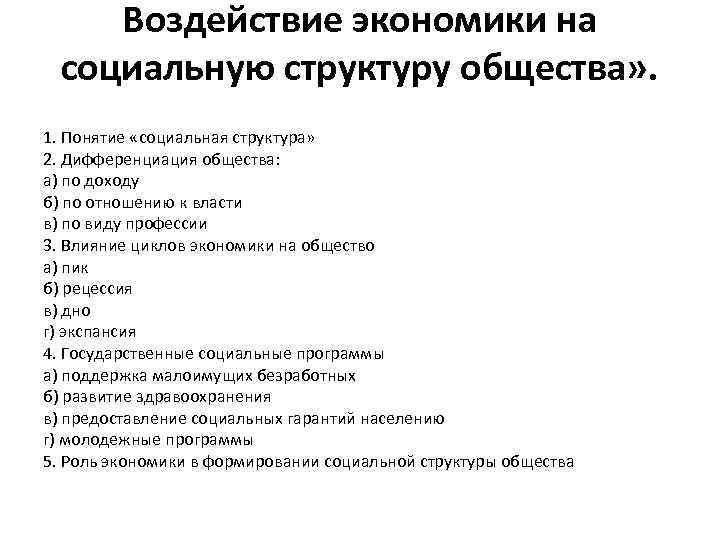 Воздействие экономики на социальную структуру общества».

1. Понятие «социальная структура»
2. Дифференциация общества:
а) по доходу
б) по отношению к власти
в) по виду профессии
3. Влияние циклов экономики на общество
а) пик
б) рецессия
в) дно
г) экспансия
4. Государственные социальные программы
а) поддержка малоимущих безработных
б) развитие здравоохранения
в) предоставление социальных гарантий населению
г) молодежные программы
5. Роль экономики в формировании социальной структуры общества